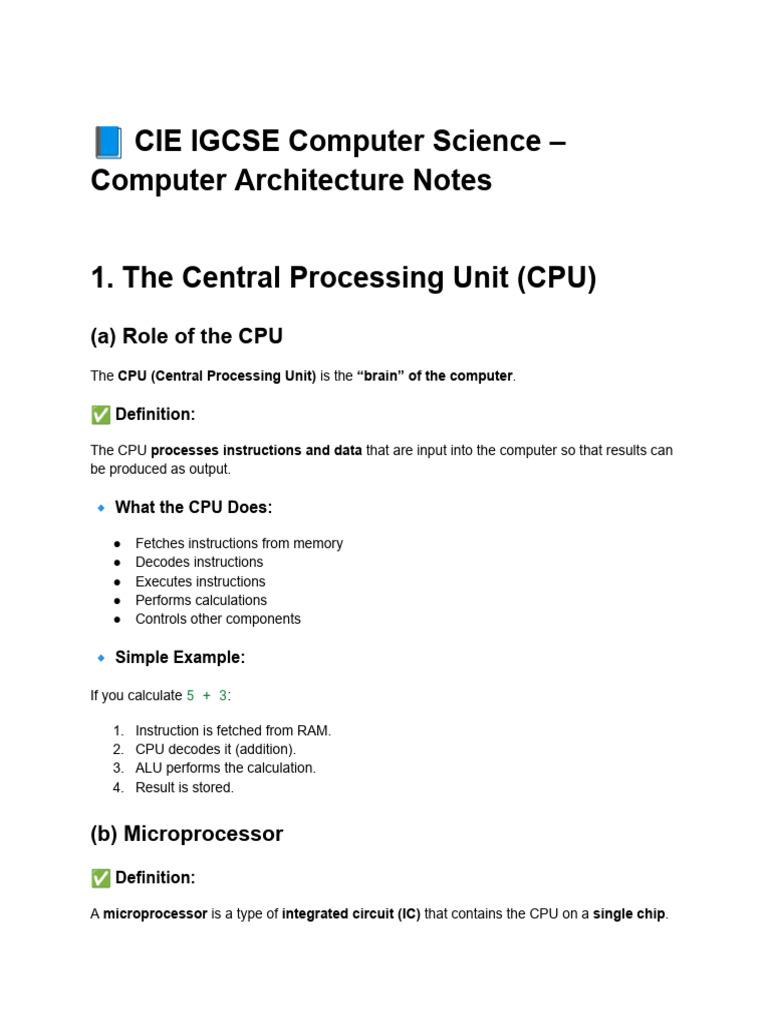 📘 CIE IGCSE Computer Science – Computer Architecture Notes

1. The Central Processing Unit (CPU)

(a) Role of the CPU

The CPU (Central Processing Unit) is the "brain" of the computer.

✅ Definition:

The CPU processes instructions and data that are input into the computer so that results can be produced as output.

🔹 What the CPU Does:

• Fetches instructions from memory
• Decodes instructions
• Executes instructions
• Performs calculations
• Controls other components

🔹 Simple Example:

If you calculate 5 + 3:

1. Instruction is fetched from RAM.
2. CPU decodes it (addition).
3. ALU performs the calculation.
4. Result is stored.

(b) Microprocessor

✅ Definition:

A microprocessor is a type of integrated circuit (IC) that contains the CPU on a single chip.